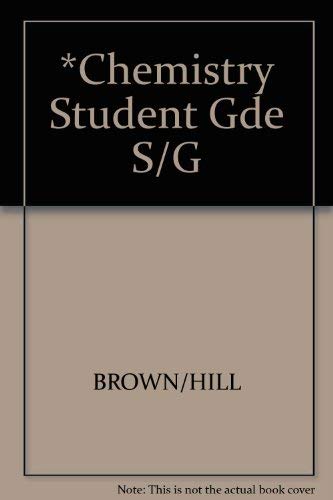 *Chemistry Student Gde S/G

BROWN/HILL

Note: This is not the actual book cover